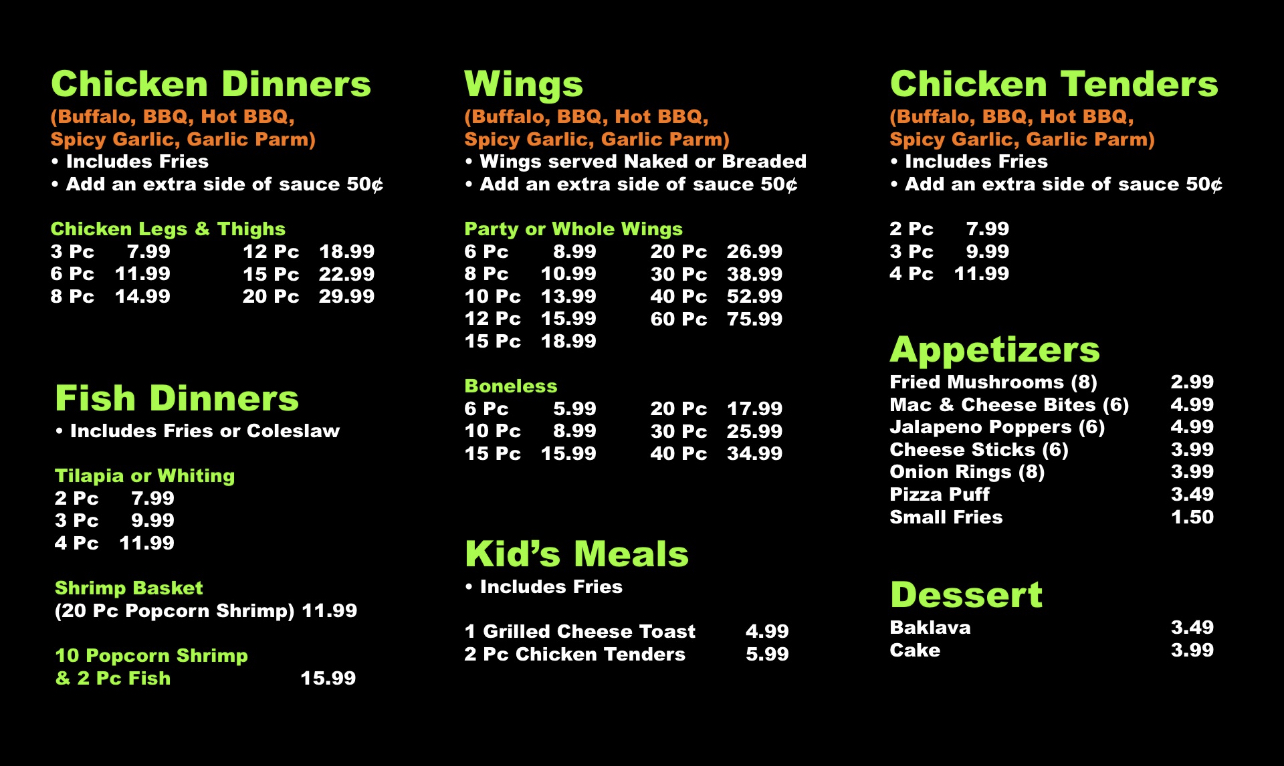 Chicken Dinners
(Buffalo, BBQ, Hot BBQ, Spicy Garlic, Garlic Parm)
• Includes Fries
• Add an extra side of sauce 50¢

Chicken Legs & Thighs
3 Pc 7.99
6 Pc 11.99
8 Pc 14.99
12 Pc 18.99
15 Pc 22.99
20 Pc 29.99

Fish Dinners
• Includes Fries or Coleslaw

Tilapia or Whiting
2 Pc 7.99
3 Pc 9.99
4 Pc 11.99

Shrimp Basket
(20 Pc Popcorn Shrimp) 11.99

10 Popcorn Shrimp & 2 Pc Fish 15.99

Wings
(Buffalo, BBQ, Hot BBQ, Spicy Garlic, Garlic Parm)
• Wings served Naked or Breaded
• Add an extra side of sauce 50¢

Party or Whole Wings
6 Pc 8.99
8 Pc 10.99
10 Pc 13.99
12 Pc 15.99
15 Pc 18.99
20 Pc 26.99
30 Pc 38.99
40 Pc 52.99
60 Pc 75.99

Boneless
6 Pc 5.99
10 Pc 8.99
15 Pc 15.99
20 Pc 17.99
30 Pc 25.99
40 Pc 34.99

Kid's Meals
• Includes Fries

1 Grilled Cheese Toast 4.99
2 Pc Chicken Tenders 5.99

Chicken Tenders
(Buffalo, BBQ, Hot BBQ, Spicy Garlic, Garlic Parm)
• Includes Fries
• Add an extra side of sauce 50¢

2 Pc 7.99
3 Pc 9.99
4 Pc 11.99

Appetizers
Fried Mushrooms (8) 2.99
Mac & Cheese Bites (6) 4.99
Jalapeno Poppers (6) 4.99
Cheese Sticks (6) 3.99
Onion Rings (8) 3.99
Pizza Puff 3.49
Small Fries 1.50

Dessert
Baklava 3.49
Cake 3.99